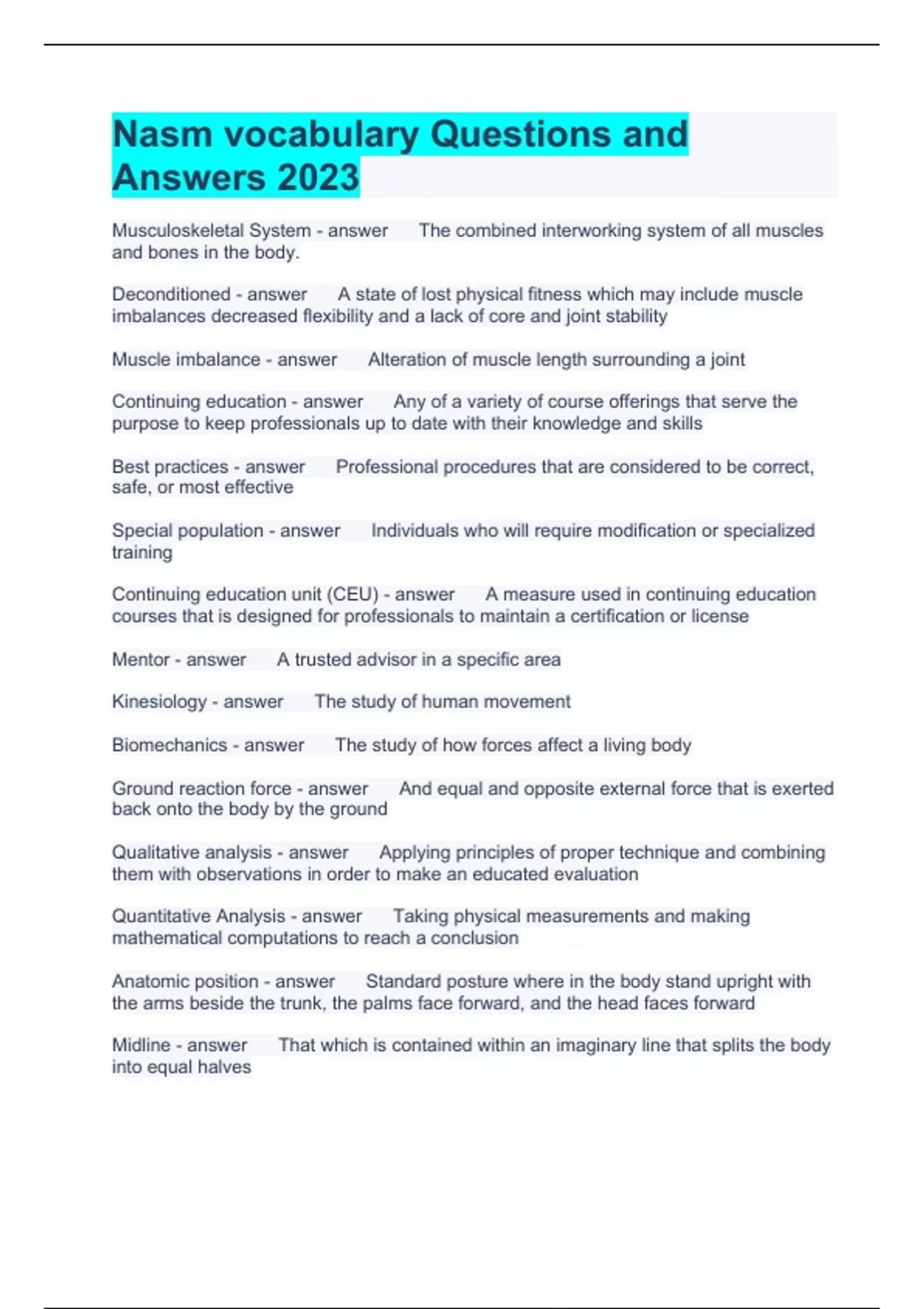 Nasm vocabulary Questions and Answers 2023

Musculoskeletal System - answer The combined interworking system of all muscles and bones in the body.

Deconditioned - answer A state of lost physical fitness which may include muscle imbalances decreased flexibility and a lack of core and joint stability

Muscle imbalance - answer Alteration of muscle length surrounding a joint

Continuing education - answer Any of a variety of course offerings that serve the purpose to keep professionals up to date with their knowledge and skills

Best practices - answer Professional procedures that are considered to be correct, safe, or most effective

Special population - answer Individuals who will require modification or specialized training

Continuing education unit (CEU) - answer A measure used in continuing education courses that is designed for professionals to maintain a certification or license

Mentor - answer A trusted advisor in a specific area

Kinesiology - answer The study of human movement

Biomechanics - answer The study of how forces affect a living body

Ground reaction force - answer And equal and opposite external force that is exerted back onto the body by the ground

Qualitative analysis - answer Applying principles of proper technique and combining them with observations in order to make an educated evaluation

Quantitative Analysis - answer Taking physical measurements and making mathematical computations to reach a conclusion

Anatomic position - answer Standard posture where in the body stand upright with the arms beside the trunk, the palms face forward, and the head faces forward

Midline - answer That which is contained within an imaginary line that splits the body into equal halves